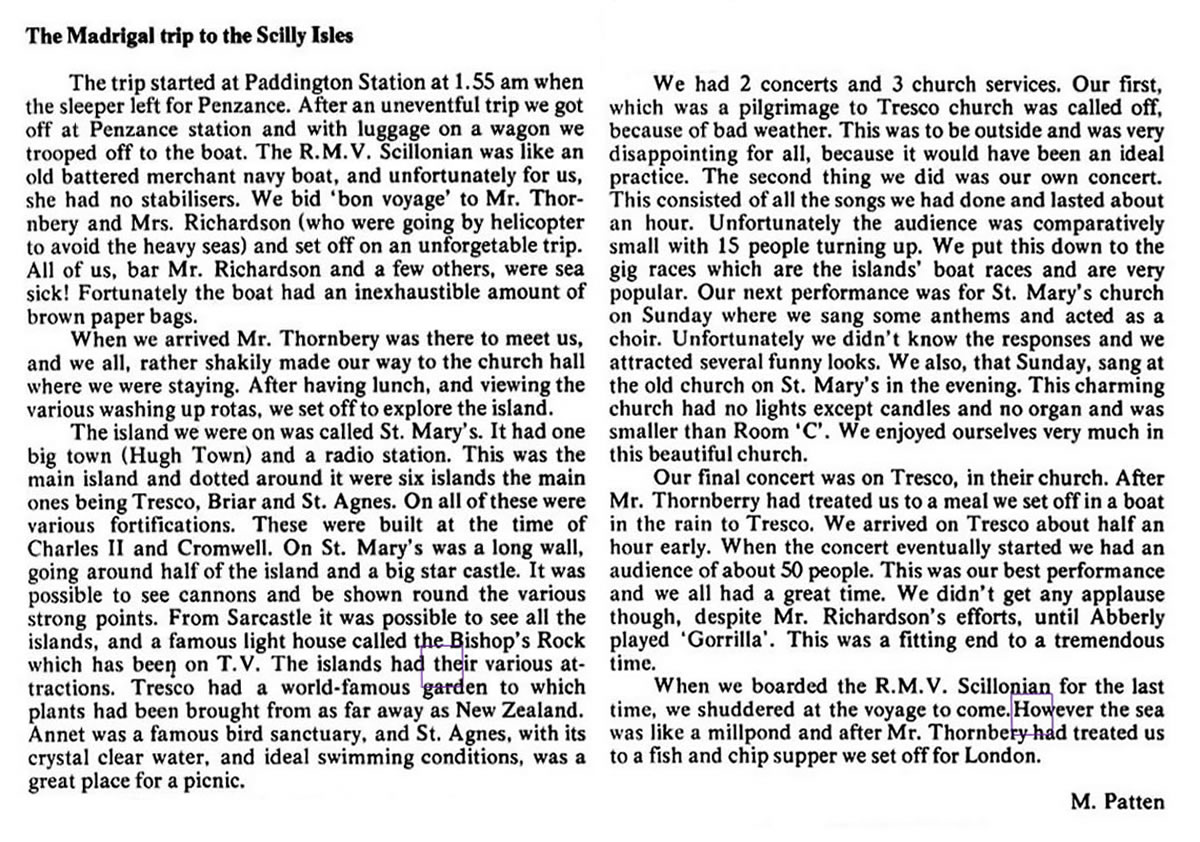 **The Madrigal trip to the Scilly Isles**

The trip started at Paddington Station at 1.55 am when the sleeper left for Penzance. After an uneventful trip we got off at Penzance station and with luggage on a wagon we trooped off to the boat. The R.M.V. Scillonian was like an old battered merchant navy boat, and unfortunately for us, she had no stabilisers. We bid 'bon voyage' to Mr. Thornbery and Mrs. Richardson (who were going by helicopter to avoid the heavy seas) and set off on an unforgetable trip. All of us, bar Mr. Richardson and a few others, were sea sick! Fortunately the boat had an inexhaustible amount of brown paper bags.

When we arrived Mr. Thornbery was there to meet us, and we all, rather shakily made our way to the church hall where we were staying. After having lunch, and viewing the various washing up rotas, we set off to explore the island.

The island we were on was called St. Mary's. It had one big town (Hugh Town) and a radio station. This was the main island and dotted around it were six islands the main ones being Tresco, Briar and St. Agnes. On all of these were various fortifications. These were built at the time of Charles II and Cromwell. On St. Mary's was a long wall, going around half of the island and a big star castle. It was possible to see cannons and be shown round the various strong points. From Sarcastle it was possible to see all the islands, and a famous light house called the Bishop's Rock which has been on T.V. The islands had their various attractions. Tresco had a world-famous garden to which plants had been brought from as far away as New Zealand. Annet was a famous bird sanctuary, and St. Agnes, with its crystal clear water, and ideal swimming conditions, was a great place for a picnic.

We had 2 concerts and 3 church services. Our first, which was a pilgrimage to Tresco church was called off, because of bad weather. This was to be outside and was very disappointing for all, because it would have been an ideal practice. The second thing we did was our own concert. This consisted of all the songs we had done and lasted about an hour. Unfortunately the audience was comparatively small with 15 people turning up. We put this down to the gig races which are the islands' boat races and are very popular. Our next performance was for St. Mary's church on Sunday where we sang some anthems and acted as a choir. Unfortunately we didn't know the responses and we attracted several funny looks. We also, that Sunday, sang at the old church on St. Mary's in the evening. This charming church had no lights except candles and no organ and was smaller than Room 'C'. We enjoyed ourselves very much in this beautiful church.

Our final concert was on Tresco, in their church. After Mr. Thornberry had treated us to a meal we set off in a boat in the rain to Tresco. We arrived on Tresco about half an hour early. When the concert eventually started we had an audience of about 50 people. This was our best performance and we all had a great time. We didn't get any applause though, despite Mr. Richardson's efforts, until Abberly played 'Gorrilla'. This was a fitting end to a tremendous time.

When we boarded the R.M.V. Scillonian for the last time, we shuddered at the voyage to come. However the sea was like a millpond and after Mr. Thornbery had treated us to a fish and chip supper we set off for London.

M. Patten